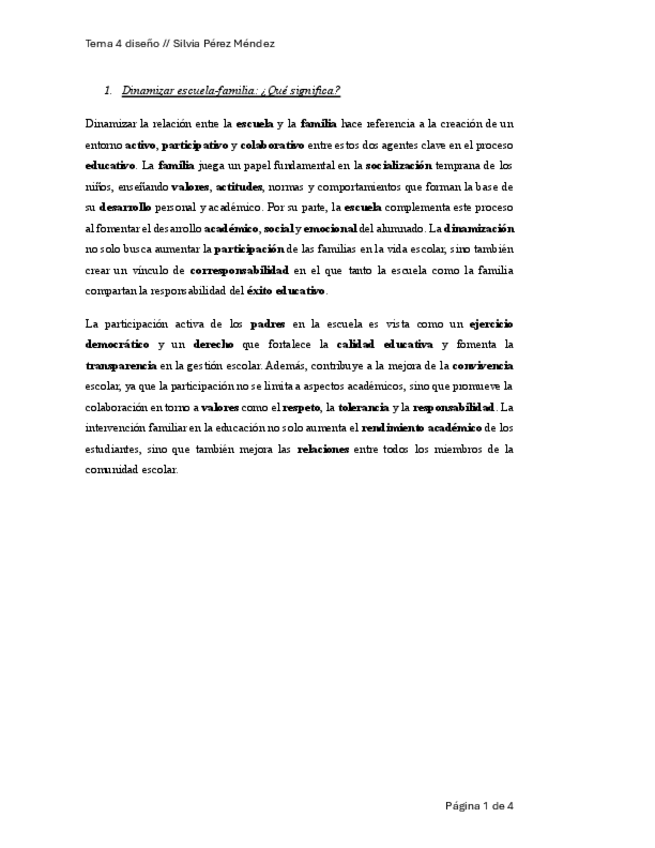 Tema 4 diseño // Silvia Pérez Méndez

1. Dinamizar escuela-familia: ¿Qué significa?

Dinamizar la relación entre la escuela y la familia hace referencia a la creación de un entorno activo, participativo y colaborativo entre estos dos agentes clave en el proceso educativo. La familia juega un papel fundamental en la socialización temprana de los niños, enseñando valores, actitudes, normas y comportamientos que forman la base de su desarrollo personal y académico. Por su parte, la escuela complementa este proceso al fomentar el desarrollo académico, social y emocional del alumnado. La dinamización no solo busca aumentar la participación de las familias en la vida escolar, sino también crear un vínculo de corresponsabilidad en el que tanto la escuela como la familia compartan la responsabilidad del éxito educativo.

La participación activa de los padres en la escuela es vista como un ejercicio democrático y un derecho que fortalece la calidad educativa y fomenta la transparencia en la gestión escolar. Además, contribuye a la mejora de la convivencia escolar, ya que la participación no se limita a aspectos académicos, sino que promueve la colaboración en torno a valores como el respeto, la tolerancia y la responsabilidad. La intervención familiar en la educación no solo aumenta el rendimiento académico de los estudiantes, sino que también mejora las relaciones entre todos los miembros de la comunidad escolar.

Página 1 de 4